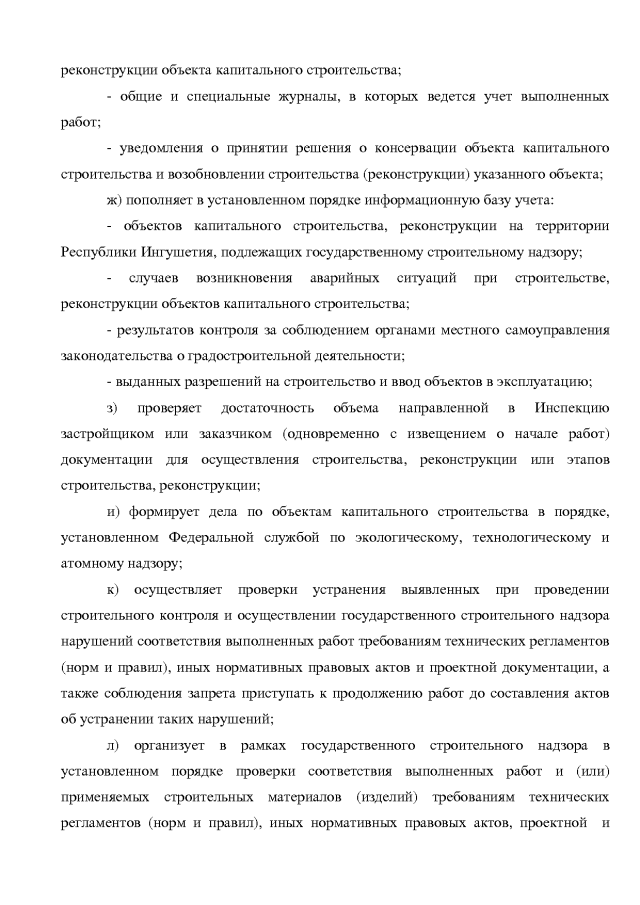 реконструкции объекта капитального строительства;

- общие и специальные журналы, в которых ведется учет выполненных работ;

- уведомления о принятии решения о консервации объекта капитального строительства и возобновлении строительства (реконструкции) указанного объекта;

ж) пополняет в установленном порядке информационную базу учета:

- объектов капитального строительства, реконструкции на территории Республики Ингушетия, подлежащих государственному строительному надзору;

- случаев возникновения аварийных ситуаций при строительстве, реконструкции объектов капитального строительства;

- результатов контроля за соблюдением органами местного самоуправления законодательства о градостроительной деятельности;

- выданных разрешений на строительство и ввод объектов в эксплуатацию;

з) проверяет достаточность объема направленной в Инспекцию застройщиком или заказчиком (одновременно с извещением о начале работ) документации для осуществления строительства, реконструкции или этапов строительства, реконструкции;

и) формирует дела по объектам капитального строительства в порядке, установленном Федеральной службой по экологическому, технологическому и атомному надзору;

к) осуществляет проверки устранения выявленных при проведении строительного контроля и осуществлении государственного строительного надзора нарушений соответствия выполненных работ требованиям технических регламентов (норм и правил), иных нормативных правовых актов и проектной документации, а также соблюдения запрета приступать к продолжению работ до составления актов об устранении таких нарушений;

л) организует в рамках государственного строительного надзора в установленном порядке проверки соответствия выполненных работ и (или) применяемых строительных материалов (изделий) требованиям технических регламентов (норм и правил), иных нормативных правовых актов, проектной и